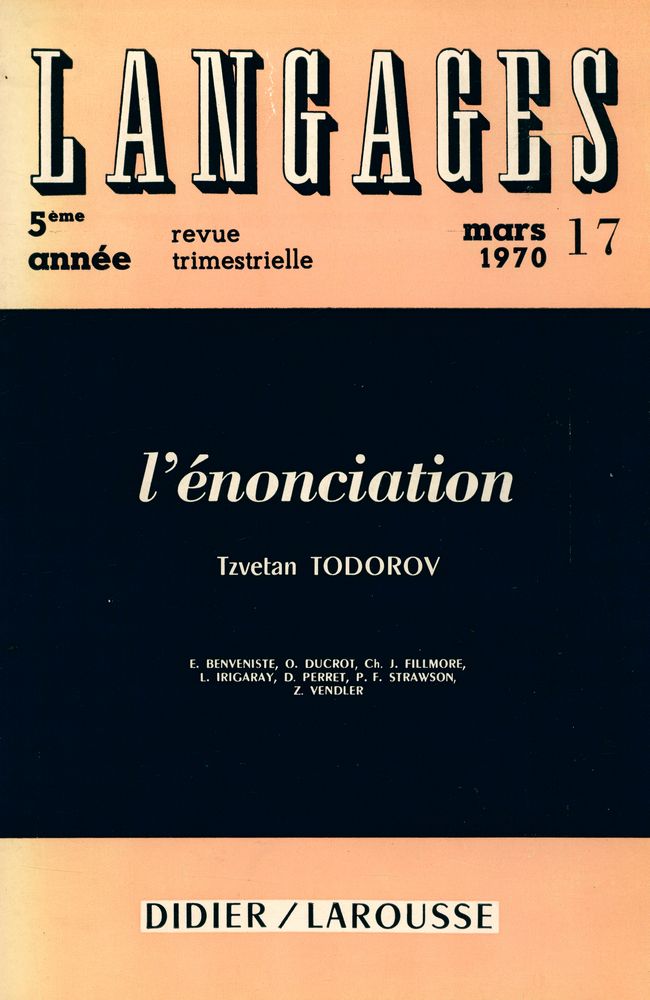 LANGAGES

5ème année

revue trimestrielle

mars 1970

17

l'énonciation

Tzvetan TODOROV

E. BENVENISTE, O. DUCROT, Ch. J. FILLMORE, L. IRIGARAY, D. PERRET, P. F. STRAWSON, Z. VENDLER

DIDIER / LAROUSSE